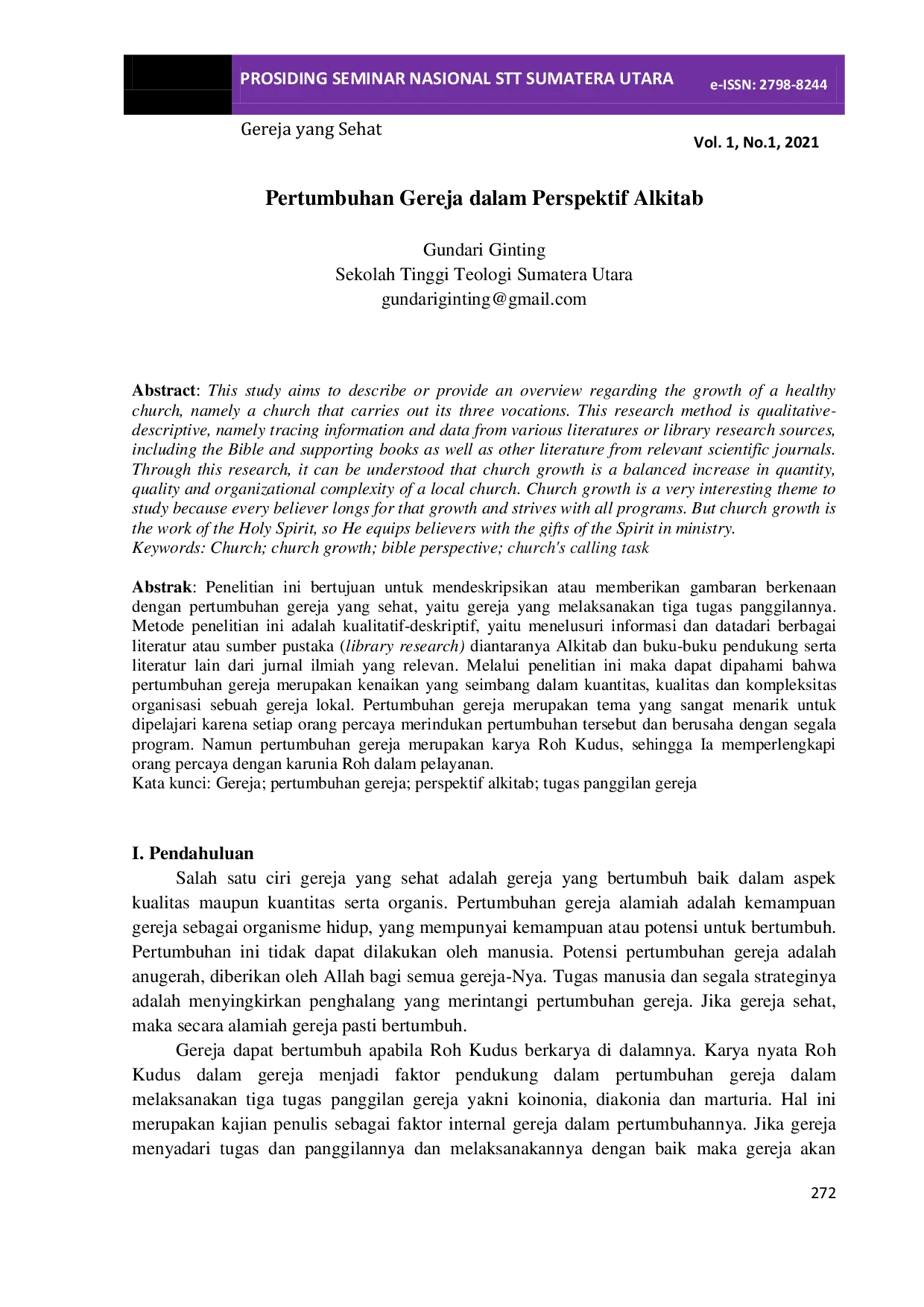 PROSIDING SEMINAR NASIONAL STT SUMATERA UTARA e-ISSN: 2798-8244

Gereja yang Sehat

Vol. 1, No.1, 2021

Pertumbuhan Gereja dalam Perspektif Alkitab

Gundari Ginting
Sekolah Tinggi Teologi Sumatera Utara
gundariginting@gmail.com

Abstract: This study aims to describe or provide an overview regarding the growth of a healthy church, namely a church that carries out its three vocations. This research method is qualitative-descriptive, namely tracing information and data from various literatures or library research sources, including the Bible and supporting books as well as other literature from relevant scientific journals. Through this research, it can be understood that church growth is a balanced increase in quantity, quality and organizational complexity of a local church. Church growth is a very interesting theme to study because every believer longs for that growth and strives with all programs. But church growth is the work of the Holy Spirit, so He equips believers with the gifts of the Spirit in ministry.
Keywords: Church; church growth; bible perspective; church's calling task

Abstrak: Penelitian ini bertujuan untuk mendeskripsikan atau memberikan gambaran berkenaan dengan pertumbuhan gereja yang sehat, yaitu gereja yang melaksanakan tiga tugas panggilannya. Metode penelitian ini adalah kualitatif-deskriptif, yaitu menelusuri informasi dan datadari berbagai literatur atau sumber pustaka (library research) diantaranya Alkitab dan buku-buku pendukung serta literatur lain dari jurnal ilmiah yang relevan. Melalui penelitian ini maka dapat dipahami bahwa pertumbuhan gereja merupakan kenaikan yang seimbang dalam kuantitas, kualitas dan kompleksitas organisasi sebuah gereja lokal. Pertumbuhan gereja merupakan tema yang sangat menarik untuk dipelajari karena setiap orang percaya merindukan pertumbuhan tersebut dan berusaha dengan segala program. Namun pertumbuhan gereja merupakan karya Roh Kudus, sehingga Ia memperlengkapi orang percaya dengan karunia Roh dalam pelayanan.
Kata kunci: Gereja; pertumbuhan gereja; perspektif alkitab; tugas panggilan gereja

I. Pendahuluan

Salah satu ciri gereja yang sehat adalah gereja yang bertumbuh baik dalam aspek kualitas maupun kuantitas serta organis. Pertumbuhan gereja alamiah adalah kemampuan gereja sebagai organisme hidup, yang mempunyai kemampuan atau potensi untuk bertumbuh. Pertumbuhan ini tidak dapat dilakukan oleh manusia. Potensi pertumbuhan gereja adalah anugerah, diberikan oleh Allah bagi semua gereja-Nya. Tugas manusia dan segala strateginya adalah menyingkirkan penghalang yang merintangi pertumbuhan gereja. Jika gereja sehat, maka secara alamiah gereja pasti bertumbuh.

Gereja dapat bertumbuh apabila Roh Kudus berkarya di dalamnya. Karya nyata Roh Kudus dalam gereja menjadi faktor pendukung dalam pertumbuhan gereja dalam melaksanakan tiga tugas panggilan gereja yakni koinonia, diakonia dan marturia. Hal ini merupakan kajian penulis sebagai faktor internal gereja dalam pertumbuhannya. Jika gereja menyadari tugas dan panggilannya dan melaksanakannya dengan baik maka gereja akan

272